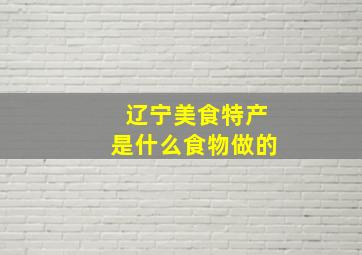 辽宁美食特产
是什么食物做的